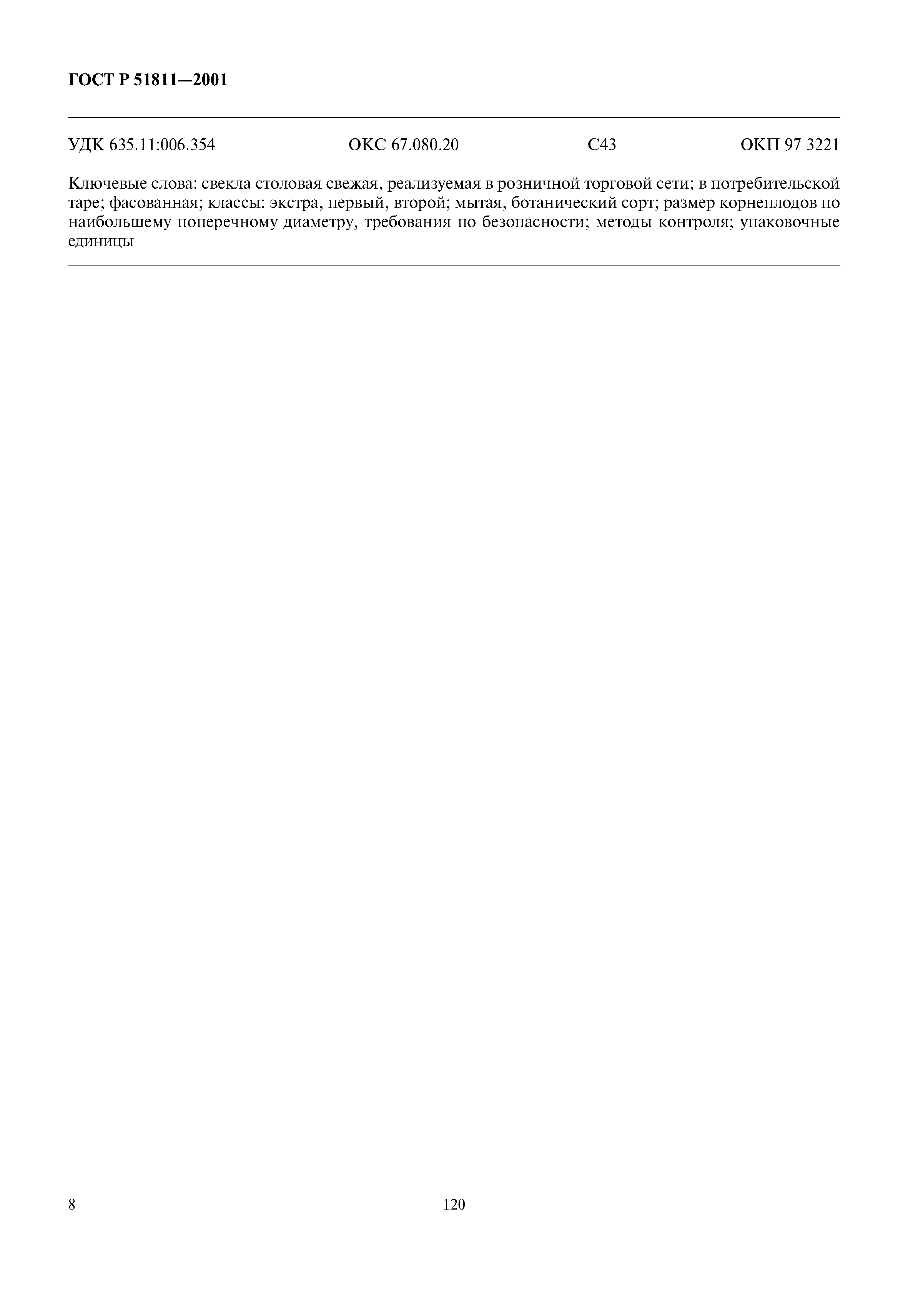 ГОСТ Р 51811—2001

УДК 635.11:006.354 ОКС 67.080.20 С43 ОКП 97 3221

Ключевые слова: свекла столовая свежая, реализуемая в розничной торговой сети; в потребительской таре; фасованная; классы: экстра, первый, второй; мытая, ботанический сорт; размер корнеплодов по наибольшему поперечному диаметру, требования по безопасности; методы контроля; упаковочные единицы

8

120